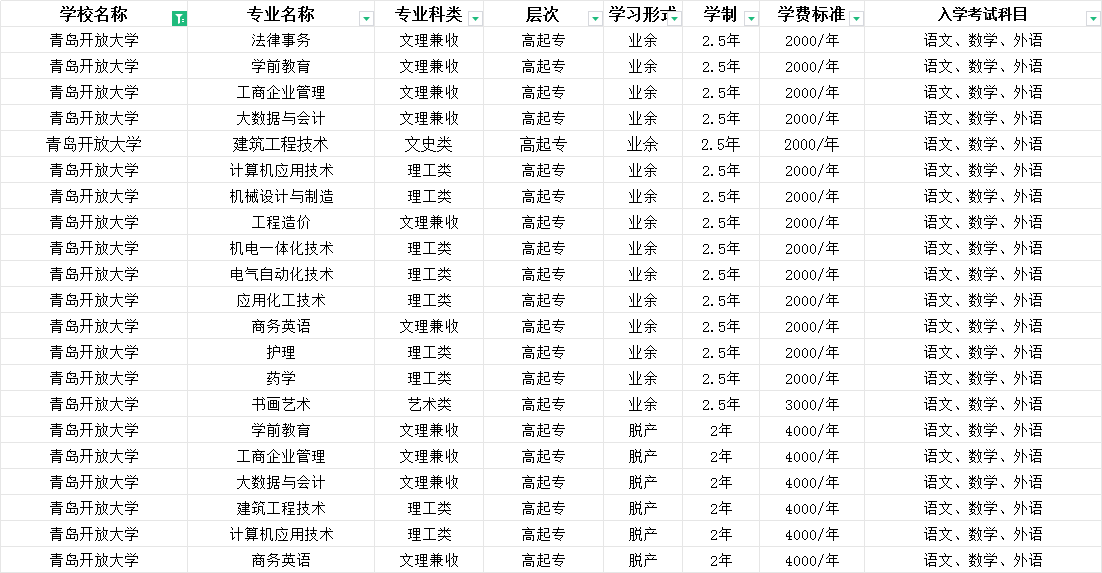 | 学校名称 | 专业名称 | 专业科类 | 层次 | 学习形式 | 学制 | 学费标准 | 入学考试科目 |
|---|---|---|---|---|---|---|---|
| 青岛开放大学 | 法律事务 | 文理兼收 | 高起专 | 业余 | 2.5年 | 2000/年 | 语文、数学、外语 |
| 青岛开放大学 | 学前教育 | 文理兼收 | 高起专 | 业余 | 2.5年 | 2000/年 | 语文、数学、外语 |
| 青岛开放大学 | 工商企业管理 | 文理兼收 | 高起专 | 业余 | 2.5年 | 2000/年 | 语文、数学、外语 |
| 青岛开放大学 | 大数据与会计 | 文理兼收 | 高起专 | 业余 | 2.5年 | 2000/年 | 语文、数学、外语 |
| 青岛开放大学 | 建筑工程技术 | 文史类 | 高起专 | 业余 | 2.5年 | 2000/年 | 语文、数学、外语 |
| 青岛开放大学 | 计算机应用技术 | 理工类 | 高起专 | 业余 | 2.5年 | 2000/年 | 语文、数学、外语 |
| 青岛开放大学 | 机械设计与制造 | 理工类 | 高起专 | 业余 | 2.5年 | 2000/年 | 语文、数学、外语 |
| 青岛开放大学 | 工程造价 | 文理兼收 | 高起专 | 业余 | 2.5年 | 2000/年 | 语文、数学、外语 |
| 青岛开放大学 | 机电一体化技术 | 理工类 | 高起专 | 业余 | 2.5年 | 2000/年 | 语文、数学、外语 |
| 青岛开放大学 | 电气自动化技术 | 理工类 | 高起专 | 业余 | 2.5年 | 2000/年 | 语文、数学、外语 |
| 青岛开放大学 | 应用化工技术 | 理工类 | 高起专 | 业余 | 2.5年 | 2000/年 | 语文、数学、外语 |
| 青岛开放大学 | 商务英语 | 文理兼收 | 高起专 | 业余 | 2.5年 | 2000/年 | 语文、数学、外语 |
| 青岛开放大学 | 护理 | 理工类 | 高起专 | 业余 | 2.5年 | 2000/年 | 语文、数学、外语 |
| 青岛开放大学 | 药学 | 理工类 | 高起专 | 业余 | 2.5年 | 2000/年 | 语文、数学、外语 |
| 青岛开放大学 | 书画艺术 | 艺术类 | 高起专 | 业余 | 2.5年 | 3000/年 | 语文、数学、外语 |
| 青岛开放大学 | 学前教育 | 文理兼收 | 高起专 | 脱产 | 2年 | 4000/年 | 语文、数学、外语 |
| 青岛开放大学 | 工商企业管理 | 文理兼收 | 高起专 | 脱产 | 2年 | 4000/年 | 语文、数学、外语 |
| 青岛开放大学 | 大数据与会计 | 文理兼收 | 高起专 | 脱产 | 2年 | 4000/年 | 语文、数学、外语 |
| 青岛开放大学 | 建筑工程技术 | 理工类 | 高起专 | 脱产 | 2年 | 4000/年 | 语文、数学、外语 |
| 青岛开放大学 | 计算机应用技术 | 理工类 | 高起专 | 脱产 | 2年 | 4000/年 | 语文、数学、外语 |
| 青岛开放大学 | 商务英语 | 文理兼收 | 高起专 | 脱产 | 2年 | 4000/年 | 语文、数学、外语 |